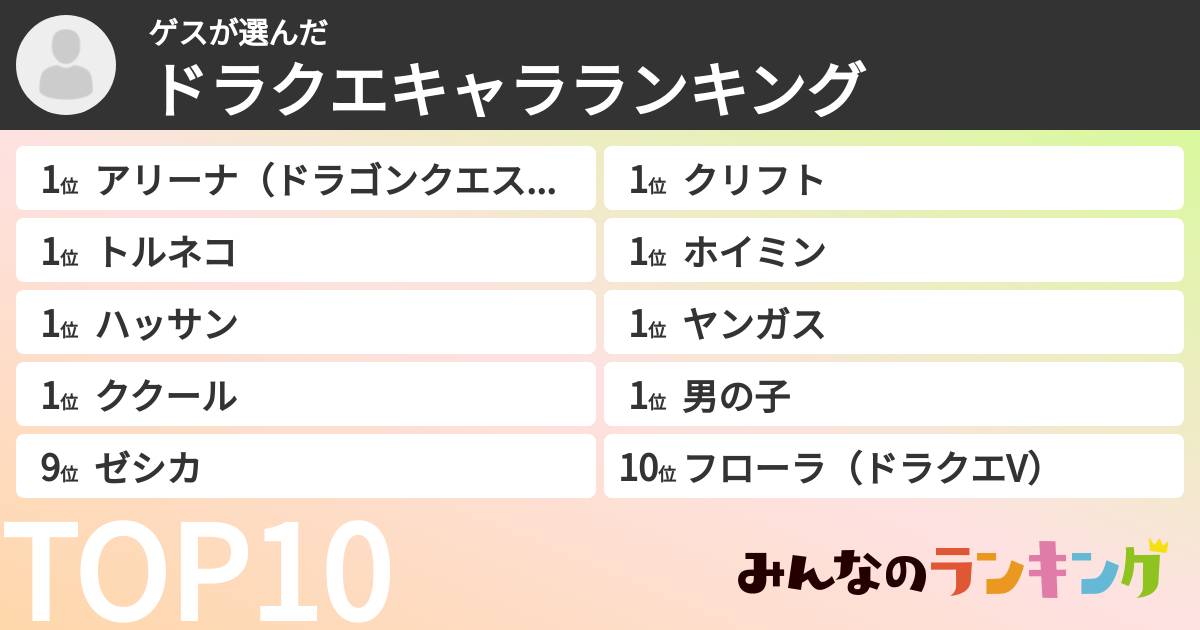 ゲスが選んだ
ドラクエキャラランキング

1位 アリーナ（ドラゴンクエス...
1位 トルネコ
1位 ハッサン
1位 ククール
9位 ゼシカ

1位 クリフト
1位 ホイミン
1位 ヤンガス
1位 男の子
10位 フローラ（ドラクエV）

TOP10

みんなのランキング